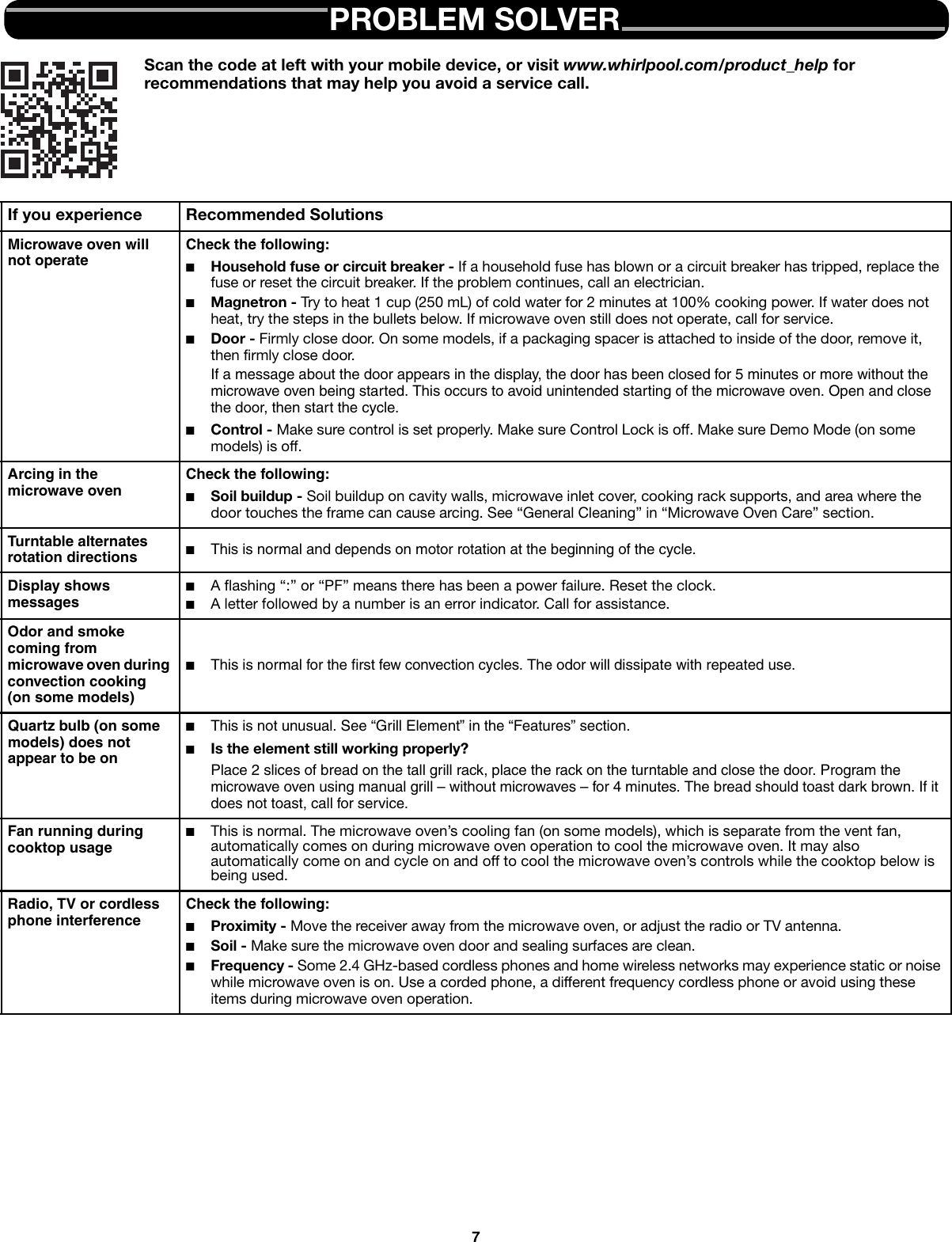 PROBLEM SOLVER

Scan the code at left with your mobile device, or visit www.whirlpool.com/product_help for recommendations that may help you avoid a service call.

| If you experience | Recommended Solutions |
|---|---|
| Microwave oven will not operate | Check the following: ■ Household fuse or circuit breaker - If a household fuse has blown or a circuit breaker has tripped, replace the fuse or reset the circuit breaker. If the problem continues, call an electrician. ■ Magnetron - Try to heat 1 cup (250 mL) of cold water for 2 minutes at 100% cooking power. If water does not heat, try the steps in the bullets below. If microwave oven still does not operate, call for service. ■ Door - Firmly close door. On some models, if a packaging spacer is attached to inside of the door, remove it, then firmly close door. If a message about the door appears in the display, the door has been closed for 5 minutes or more without the microwave oven being started. This occurs to avoid unintended starting of the microwave oven. Open and close the door, then start the cycle. ■ Control - Make sure control is set properly. Make sure Control Lock is off. Make sure Demo Mode (on some models) is off. |
| Arcing in the microwave oven | Check the following: ■ Soil buildup - Soil buildup on cavity walls, microwave inlet cover, cooking rack supports, and area where the door touches the frame can cause arcing. See “General Cleaning” in “Microwave Oven Care” section. |
| Turntable alternates rotation directions | ■ This is normal and depends on motor rotation at the beginning of the cycle. |
| Display shows messages | ■ A flashing “:” or “PF” means there has been a power failure. Reset the clock. ■ A letter followed by a number is an error indicator. Call for assistance. |
| Odor and smoke coming from microwave oven during convection cooking (on some models) | ■ This is normal for the first few convection cycles. The odor will dissipate with repeated use. |
| Quartz bulb (on some models) does not appear to be on | ■ This is not unusual. See “Grill Element” in the “Features” section. ■ Is the element still working properly? Place 2 slices of bread on the tall grill rack, place the rack on the turntable and close the door. Program the microwave oven using manual grill – without microwaves – for 4 minutes. The bread should toast dark brown. If it does not toast, call for service. |
| Fan running during cooktop usage | ■ This is normal. The microwave oven’s cooling fan (on some models), which is separate from the vent fan, automatically comes on during microwave oven operation to cool the microwave oven. It may also automatically come on and cycle on and off to cool the microwave oven’s controls while the cooktop below is being used. |
| Radio, TV or cordless phone interference | Check the following: ■ Proximity - Move the receiver away from the microwave oven, or adjust the radio or TV antenna. ■ Soil - Make sure the microwave oven door and sealing surfaces are clean. ■ Frequency - Some 2.4 GHz-based cordless phones and home wireless networks may experience static or noise while microwave oven is on. Use a corded phone, a different frequency cordless phone or avoid using these items during microwave oven operation. |

7